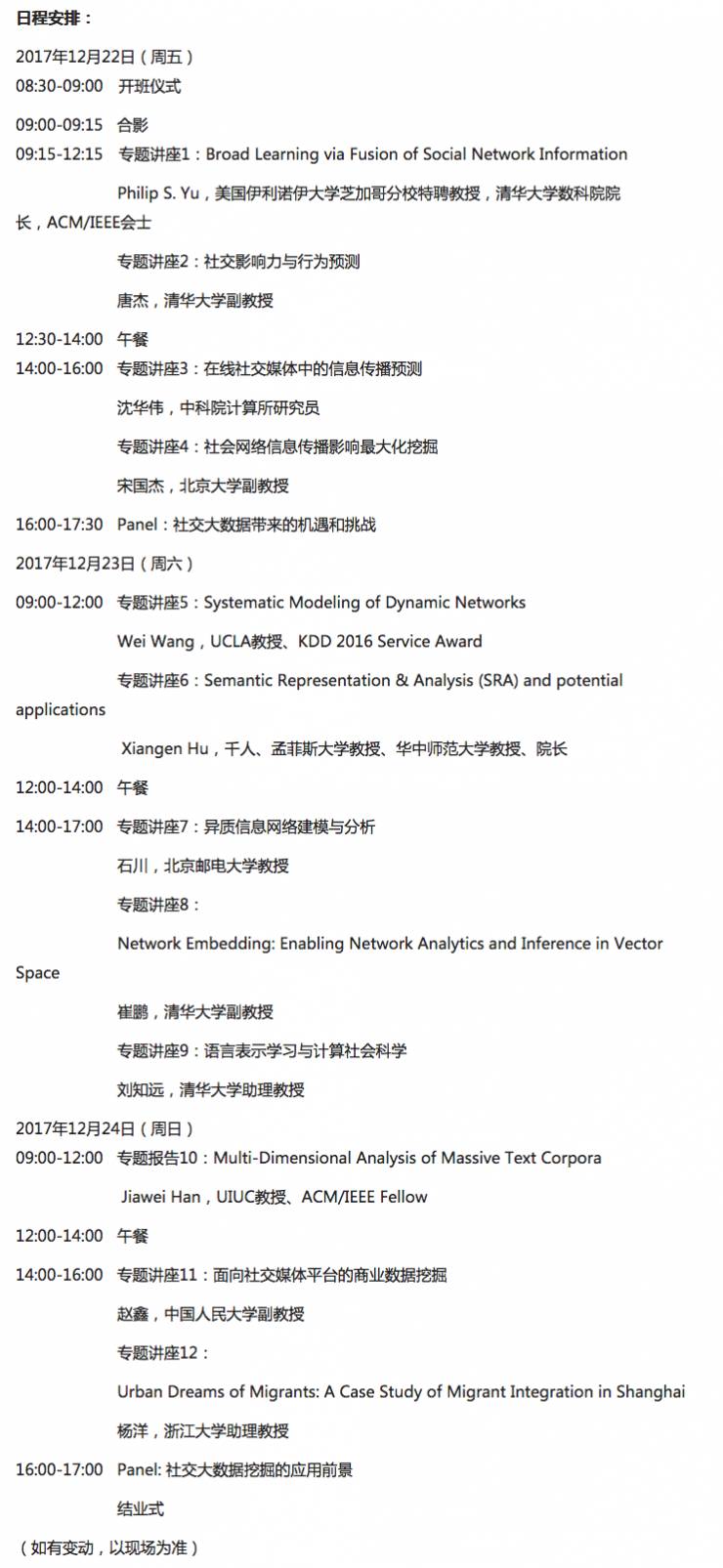 日程安排：

2017年12月22日（周五）

08:30-09:00 开班仪式

09:00-09:15 合影

09:15-12:15 专题讲座1：Broad Learning via Fusion of Social Network Information

Philip S. Yu，美国伊利诺伊大学芝加哥分校特聘教授，清华大学数科院院长，ACM/IEEE会士

专题讲座2：社交影响力与行为预测

唐杰，清华大学副教授

12:30-14:00 午餐

14:00-16:00 专题讲座3：在线社交媒体中的信息传播预测

沈华伟，中科院计算所研究员

专题讲座4：社会网络信息传播影响最大化挖掘

宋国杰，北京大学副教授

16:00-17:30 Panel：社交大数据带来的机遇和挑战

2017年12月23日（周六）

09:00-12:00 专题讲座5：Systematic Modeling of Dynamic Networks

Wei Wang，UCLA教授、KDD 2016 Service Award

专题讲座6：Semantic Representation & Analysis (SRA) and potential applications

Xiangen Hu，千人、孟菲斯大学教授、华中师范大学教授、院长

12:00-14:00 午餐

14:00-17:00 专题讲座7：异质信息网络建模与分析

石川，北京邮电大学教授

专题讲座8：

Network Embedding: Enabling Network Analytics and Inference in Vector Space

崔鹏，清华大学副教授

专题讲座9：语言表示学习与计算社会科学

刘知远，清华大学助理教授

2017年12月24日（周日）

09:00-12:00 专题报告10：Multi-Dimensional Analysis of Massive Text Corpora

Jiawei Han，UIUC教授、ACM/IEEE Fellow

12:00-14:00 午餐

14:00-16:00 专题讲座11：面向社交媒体平台的商业数据挖掘

赵鑫，中国人民大学副教授

专题讲座12：

Urban Dreams of Migrants: A Case Study of Migrant Integration in Shanghai

杨洋，浙江大学助理教授

16:00-17:00 Panel: 社交大数据挖掘的应用前景

结业式

（如有变动，以现场为准）